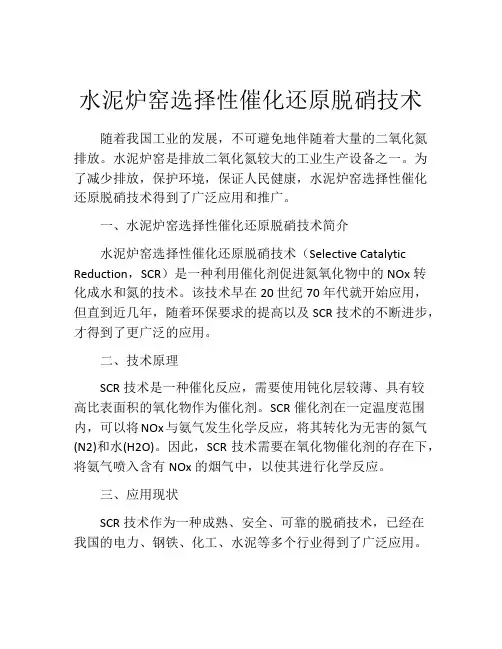 水泥炉窑选择性催化还原脱硝技术

随着我国工业的发展，不可避免地伴随着大量的二氧化氮排放。水泥炉窑是排放二氧化氮较大的工业生产设备之一。为了减少排放，保护环境，保证人民健康，水泥炉窑选择性催化还原脱硝技术得到了广泛应用和推广。

一、水泥炉窑选择性催化还原脱硝技术简介

水泥炉窑选择性催化还原脱硝技术（Selective Catalytic Reduction，SCR）是一种利用催化剂促进氮氧化物中的 NOx 转化成水和氮的技术。该技术早在 20 世纪 70 年代就开始应用，但直到近几年，随着环保要求的提高以及 SCR 技术的不断进步，才得到了更广泛的应用。

二、技术原理

SCR 技术是一种催化反应，需要使用钝化层较薄、具有较高比表面积的氧化物作为催化剂。SCR 催化剂在一定温度范围内，可以将 NOx 与氨气发生化学反应，将其转化为无害的氮气(N2)和水(H2O)。因此，SCR 技术需要在氧化物催化剂的存在下，将氨气喷入含有 NOx 的烟气中，以使其进行化学反应。

三、应用现状

SCR 技术作为一种成熟、安全、可靠的脱硝技术，已经在我国的电力、钢铁、化工、水泥等多个行业得到了广泛应用。